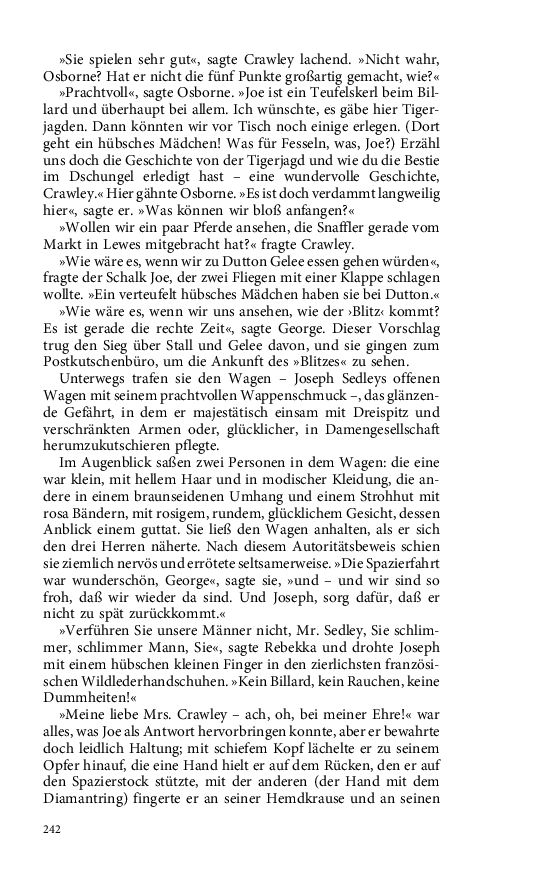 »Sie spielen sehr gut«, sagte Crawley lachend. »Nicht wahr, Osborne? Hat er nicht die fünf Punkte großartig gemacht, wie?«

»Prachtvoll«, sagte Osborne. »Joe ist ein Teufelskerl beim Billard und überhaupt bei allem. Ich wünschte, es gäbe hier Tigerjagden. Dann könnten wir vor Tisch noch einige erlegen. (Dort geht ein hübsches Mädchen! Was für Fesseln, was, Joe?) Erzähl uns doch die Geschichte von der Tigerjagd und wie du die Bestie im Dschungel erledigt hast – eine wundervolle Geschichte, Crawley.« Hier gähnte Osborne. »Es ist doch verdammt langweilig hier«, sagte er. »Was können wir bloß anfangen?«

»Wollen wir ein paar Pferde ansehen, die Snaffler gerade vom Markt in Lewes mitgebracht hat?« fragte Crawley.

»Wie wäre es, wenn wir zu Dutton Gelee essen gehen würden«, fragte der Schalk Joe, der zwei Fliegen mit einer Klappe schlagen wollte. »Ein verteufelt hübsches Mädchen haben sie bei Dutton.«

»Wie wäre es, wenn wir uns ansehen, wie der ›Blitz‹ kommt? Es ist gerade die rechte Zeit«, sagte George. Dieser Vorschlag trug den Sieg über Stall und Gelee davon, und sie gingen zum Postkutschenbüro, um die Ankunft des »Blitzes« zu sehen.

Unterwegs trafen sie den Wagen – Joseph Sedleys offenen Wagen mit seinem prachtvollen Wappenschmuck –, das glänzende Gefährt, in dem er majestätisch einsam mit Dreispitz und verschränkten Armen oder, glücklicher, in Damengesellschaft herumzukutschieren pflegte.

Im Augenblick saßen zwei Personen in dem Wagen: die eine war klein, mit hellem Haar und in modischer Kleidung, die andere in einem braunseidenen Umhang und einem Strohhut mit rosa Bändern, mit rosigem, rundem, glücklichem Gesicht, dessen Anblick einem guttat. Sie ließ den Wagen anhalten, als er sich den drei Herren näherte. Nach diesem Autoritätsbeweis schien sie ziemlich nervös und errötete seltsamerweise. »Die Spazierfahrt war wunderschön, George«, sagte sie, »und – und wir sind so froh, daß wir wieder da sind. Und Joseph, sorg dafür, daß er nicht zu spät zurückkommt.«

»Verführen Sie unsere Männer nicht, Mr. Sedley, Sie schlimmer, schlimmer Mann, Sie«, sagte Rebekka und drohte Joseph mit einem hübschen kleinen Finger in den zierlichsten französischen Wildlederhandschuhen. »Kein Billard, kein Rauchen, keine Dummheiten!«

»Meine liebe Mrs. Crawley – ach, oh, bei meiner Ehre!« war alles, was Joe als Antwort hervorbringen konnte, aber er bewahrte doch leidlich Haltung; mit schiefem Kopf lächelte er zu seinem Opfer hinauf, die eine Hand hielt er auf dem Rücken, den er auf den Spazierstock stützte, mit der anderen (der Hand mit dem Diamantring) fingerte er an seiner Hemdkrause und an seinen

242